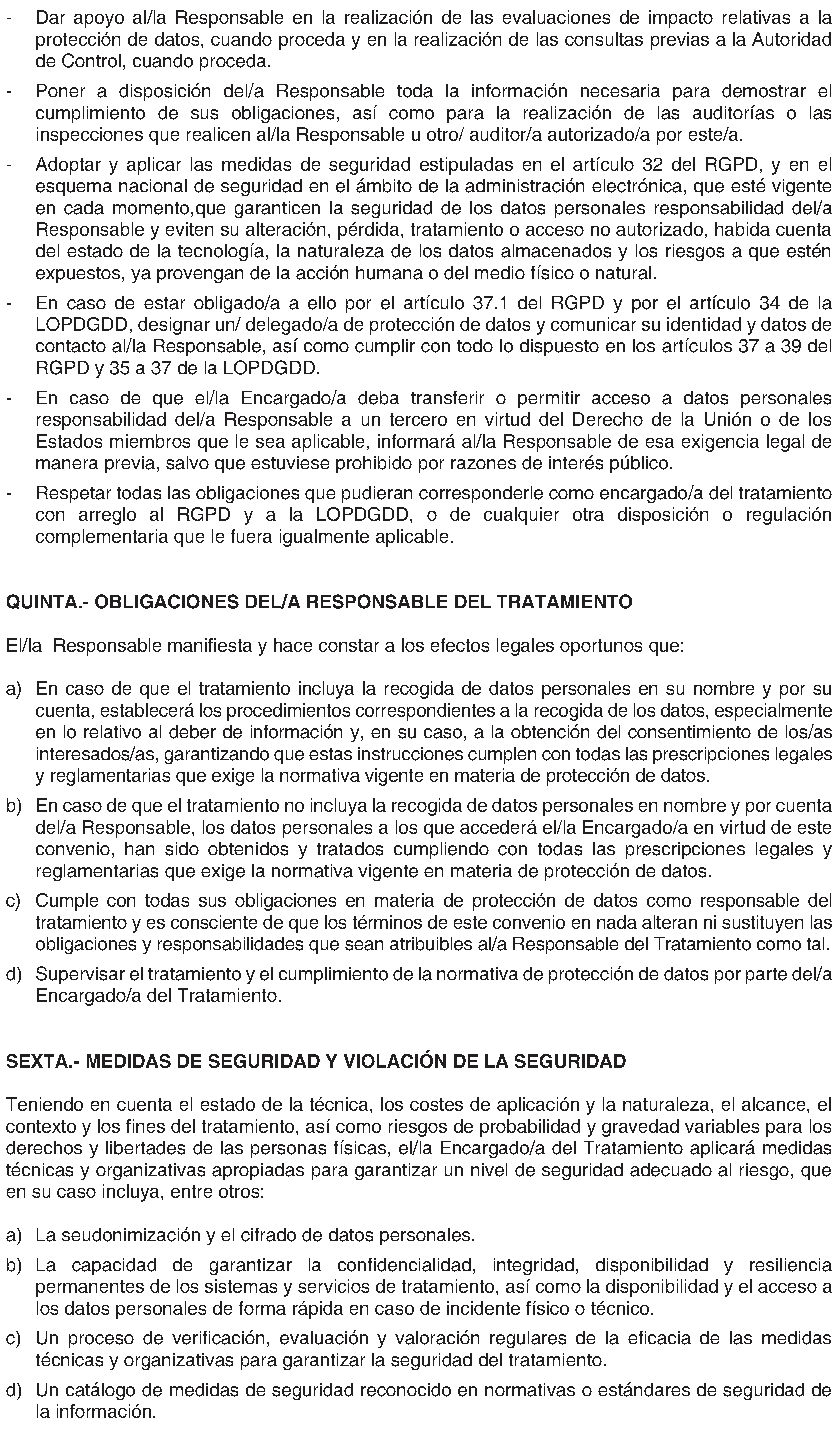 - Dar apoyo al/la Responsable en la realización de las evaluaciones de impacto relativas a la protección de datos, cuando proceda y en la realización de las consultas previas a la Autoridad de Control, cuando proceda.

- Poner a disposición del/a Responsable toda la información necesaria para demostrar el cumplimiento de sus obligaciones, así como para la realización de las auditorías o las inspecciones que realicen al/la Responsable u otro/ auditor/a autorizado/a por este/a.

- Adoptar y aplicar las medidas de seguridad estipuladas en el artículo 32 del RGPD, y en el esquema nacional de seguridad en el ámbito de la administración electrónica, que esté vigente en cada momento,que garanticen la seguridad de los datos personales responsabilidad del/a Responsable y eviten su alteración, pérdida, tratamiento o acceso no autorizado, habida cuenta del estado de la tecnología, la naturaleza de los datos almacenados y los riesgos a que estén expuestos, ya provengan de la acción humana o del medio físico o natural.

- En caso de estar obligado/a a ello por el artículo 37.1 del RGPD y por el artículo 34 de la LOPDGDD, designar un/ delegado/a de protección de datos y comunicar su identidad y datos de contacto al/la Responsable, así como cumplir con todo lo dispuesto en los artículos 37 a 39 del RGPD y 35 a 37 de la LOPDGDD.

- En caso de que el/la Encargado/a deba transferir o permitir acceso a datos personales responsabilidad del/a Responsable a un tercero en virtud del Derecho de la Unión o de los Estados miembros que le sea aplicable, informará al/la Responsable de esa exigencia legal de manera previa, salvo que estuviese prohibido por razones de interés público.

- Respetar todas las obligaciones que pudieran corresponderle como encargado/a del tratamiento con arreglo al RGPD y a la LOPDGDD, o de cualquier otra disposición o regulación complementaria que le fuera igualmente aplicable.

QUINTA.- OBLIGACIONES DEL/A RESPONSABLE DEL TRATAMIENTO

El/la Responsable manifiesta y hace constar a los efectos legales oportunos que:

a) En caso de que el tratamiento incluya la recogida de datos personales en su nombre y por su cuenta, establecerá los procedimientos correspondientes a la recogida de los datos, especialmente en lo relativo al deber de información y, en su caso, a la obtención del consentimiento de los/as interesados/as, garantizando que estas instrucciones cumplen con todas las prescripciones legales y reglamentarias que exige la normativa vigente en materia de protección de datos.

b) En caso de que el tratamiento no incluya la recogida de datos personales en nombre y por cuenta del/a Responsable, los datos personales a los que accederá el/la Encargado/a en virtud de este convenio, han sido obtenidos y tratados cumpliendo con todas las prescripciones legales y reglamentarias que exige la normativa vigente en materia de protección de datos.

c) Cumple con todas sus obligaciones en materia de protección de datos como responsable del tratamiento y es consciente de que los términos de este convenio en nada alteran ni sustituyen las obligaciones y responsabilidades que sean atribuibles al/a Responsable del Tratamiento como tal.

d) Supervisar el tratamiento y el cumplimiento de la normativa de protección de datos por parte del/a Encargado/a del Tratamiento.

SEXTA.- MEDIDAS DE SEGURIDAD Y VIOLACIÓN DE LA SEGURIDAD

Teniendo en cuenta el estado de la técnica, los costes de aplicación y la naturaleza, el alcance, el contexto y los fines del tratamiento, así como riesgos de probabilidad y gravedad variables para los derechos y libertades de las personas físicas, el/la Encargado/a del Tratamiento aplicará medidas técnicas y organizativas apropiadas para garantizar un nivel de seguridad adecuado al riesgo, que en su caso incluya, entre otros:

a) La seudonimización y el cifrado de datos personales.

b) La capacidad de garantizar la confidencialidad, integridad, disponibilidad y resiliencia permanentes de los sistemas y servicios de tratamiento, así como la disponibilidad y el acceso a los datos personales de forma rápida en caso de incidente físico o técnico.

c) Un proceso de verificación, evaluación y valoración regulares de la eficacia de las medidas técnicas y organizativas para garantizar la seguridad del tratamiento.

d) Un catálogo de medidas de seguridad reconocido en normativas o estándares de seguridad de la información.